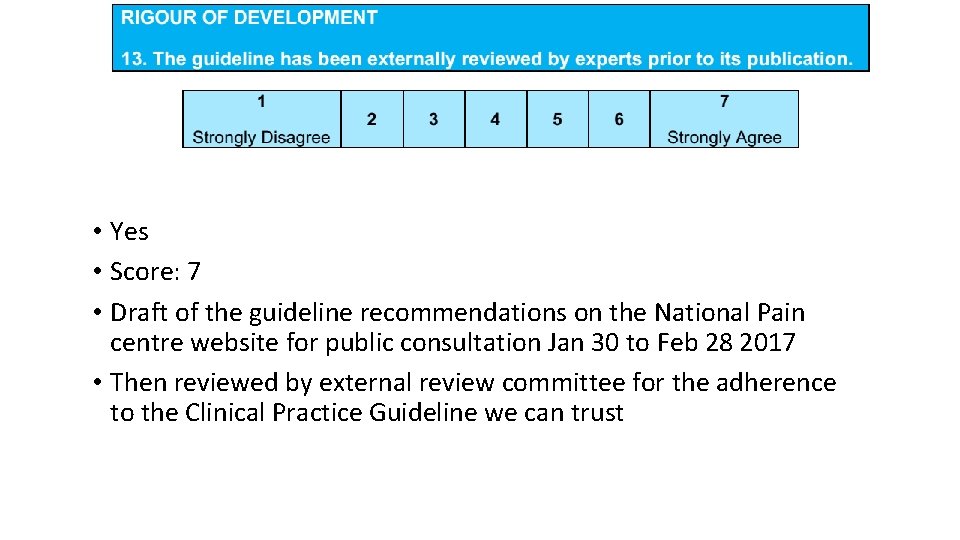 RIGOUR OF DEVELOPMENT

13. The guideline has been externally reviewed by experts prior to its publication.

| 1 Strongly Disagree | 2 | 3 | 4 | 5 | 6 | 7 Strongly Agree |
|---|---|---|---|---|---|---|

• Yes
• Score: 7
• Draft of the guideline recommendations on the National Pain centre website for public consultation Jan 30 to Feb 28 2017
• Then reviewed by external review committee for the adherence to the Clinical Practice Guideline we can trust